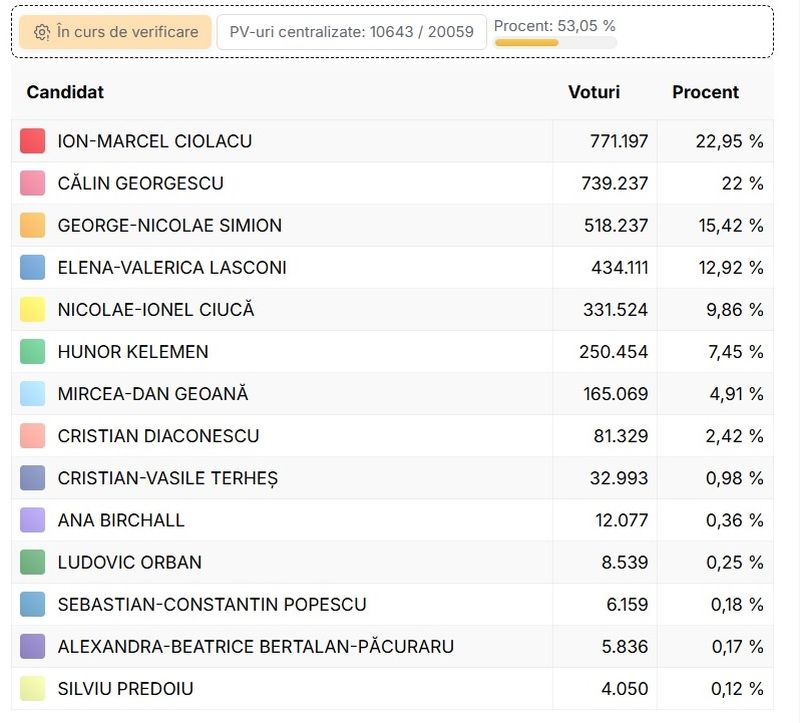 În curs de verificare
PV-uri centralizate: 10643 / 20059
Procent: 53,05 %

| Candidat | Voturi | Procent |
|---|---|---|
| ION-MARCEL CIOLACU | 771.197 | 22,95 % |
| CĂLIN GEORGESCU | 739.237 | 22 % |
| GEORGE-NICOLAE SIMION | 518.237 | 15,42 % |
| ELENA-VALERICA LASCONI | 434.111 | 12,92 % |
| NICOLAE-IONEL CIUCĂ | 331.524 | 9,86 % |
| HUNOR KELEMEN | 250.454 | 7,45 % |
| MIRCEA-DAN GEOANĂ | 165.069 | 4,91 % |
| CRISTIAN DIACONESCU | 81.329 | 2,42 % |
| CRISTIAN-VASILE TERHEȘ | 32.993 | 0,98 % |
| ANA BIRCHALL | 12.077 | 0,36 % |
| LUDOVIC ORBAN | 8.539 | 0,25 % |
| SEBASTIAN-CONSTANTIN POPESCU | 6.159 | 0,18 % |
| ALEXANDRA-BEATRICE BERTALAN-PĂCURARU | 5.836 | 0,17 % |
| SILVIU PREDOIU | 4.050 | 0,12 % |